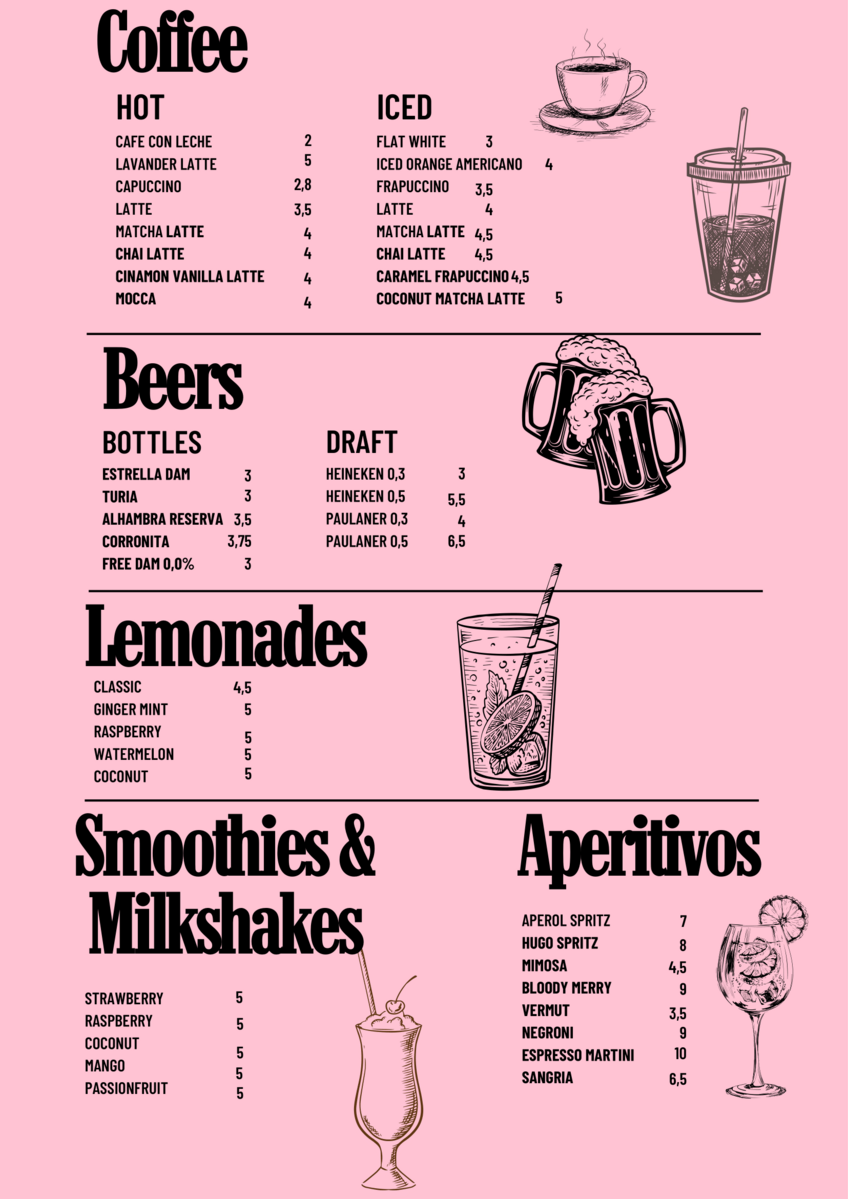 Coffee

HOT

CAFE CON LECHE 2
LAVANDER LATTE 5
CAPUCCINO 2,8
LATTE 3,5
MATCHA LATTE 4
CHAI LATTE 4
CINAMON VANILLA LATTE 4
MOCCA 4

ICED

FLAT WHITE 3
ICED ORANGE AMERICANO 4
FRAPUCCINO 3,5
LATTE 4
MATCHA LATTE 4,5
CHAI LATTE 4,5
CARAMEL FRAPUCCINO 4,5
COCONUT MATCHA LATTE 5

Beers

BOTTLES

ESTRELLA DAM 3
TURIA 3
ALHAMBRA RESERVA 3,5
CORRONITA 3,75
FREE DAM 0,0% 3

DRAFT

HEINEKEN 0,3 3
HEINEKEN 0,5 5,5
PAULANER 0,3 4
PAULANER 0,5 6,5

Lemonades

CLASSIC 4,5
GINGER MINT 5
RASPBERRY 5
WATERMELON 5
COCONUT 5

Smoothies & Milkshakes

STRAWBERRY 5
RASPBERRY 5
COCONUT 5
MANGO 5
PASSIONFRUIT 5

Aperitivos

APEROL SPRITZ 7
HUGO SPRITZ 8
MIMOSA 4,5
BLOODY MERRY 9
VERMUT 3,5
NEGRONI 9
ESPRESSO MARTINI 10
SANGRIA 6,5